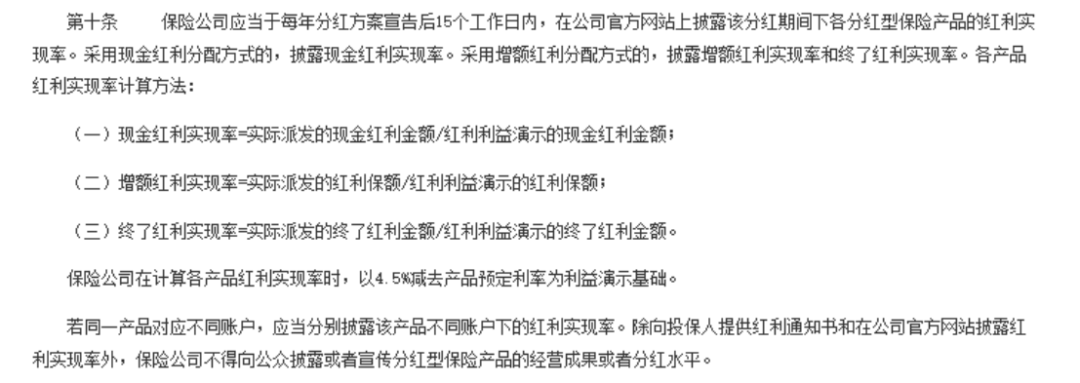 第十条　　保险公司应当于每年分红方案宣告后15个工作日内，在公司官方网站上披露该分红期间下各分红型保险产品的红利实现率。采用现金红利分配方式的，披露现金红利实现率。采用增额红利分配方式的，披露增额红利实现率和终了红利实现率。各产品红利实现率计算方法：

（一）现金红利实现率=实际派发的现金红利金额/红利利益演示的现金红利金额；

（二）增额红利实现率=实际派发的红利保额/红利利益演示的红利保额；

（三）终了红利实现率=实际派发的终了红利金额/红利利益演示的终了红利金额。

保险公司在计算各产品红利实现率时，以4.5%减去产品预定利率为利益演示基础。

若同一产品对应不同账户，应当分别披露该产品不同账户下的红利实现率。除向投保人提供红利通知书和在公司官方网站披露红利实现率外，保险公司不得向公众披露或者宣传分红型保险产品的经营成果或者分红水平。